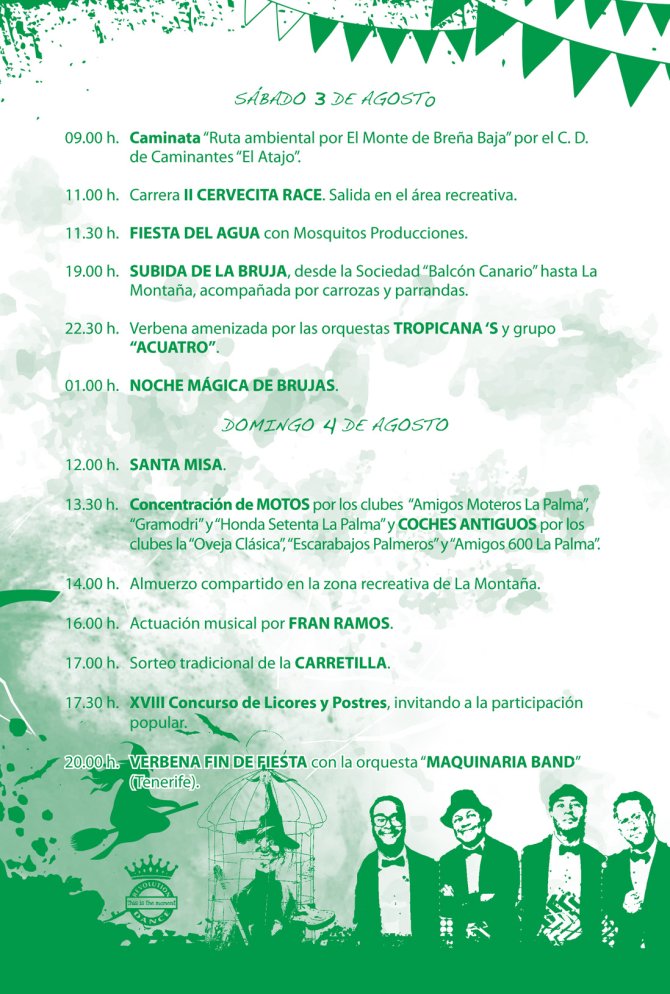 SÁBADO 3 DE AGOSTO

09.00 h. Caminata "Ruta ambiental por El Monte de Breña Baja" por el C. D. de Caminantes "El Atajo".

11.00 h. Carrera II CERVECITA RACE. Salida en el área recreativa.

11.30 h. FIESTA DEL AGUA con Mosquitos Producciones.

19.00 h. SUBIDA DE LA BRUJA, desde la Sociedad "Balcón Canario" hasta La Montaña, acompañada por carrozas y parrandas.

22.30 h. Verbena amenizada por las orquestas TROPICANA 'S y grupo "ACUATRO".

01.00 h. NOCHE MÁGICA DE BRUJAS.

DOMINGO 4 DE AGOSTO

12.00 h. SANTA MISA.

13.30 h. Concentración de MOTOS por los clubes "Amigos Moteros La Palma", "Gramodri" y "Honda Setenta La Palma" y COCHES ANTIGUOS por los clubes la "Oveja Clásica", "Escarabajos Palmeros" y "Amigos 600 La Palma".

14.00 h. Almuerzo compartido en la zona recreativa de La Montaña.

16.00 h. Actuación musical por FRAN RAMOS.

17.00 h. Sorteo tradicional de la CARRETILLA.

17.30 h. XVIII Concurso de Licores y Postres, invitando a la participación popular.

20.00 h. VERBENA FIN DE FIESTA con la orquesta "MAQUINARIA BAND" (Tenerife).

REVOLUTION
This is the moment
DANCE